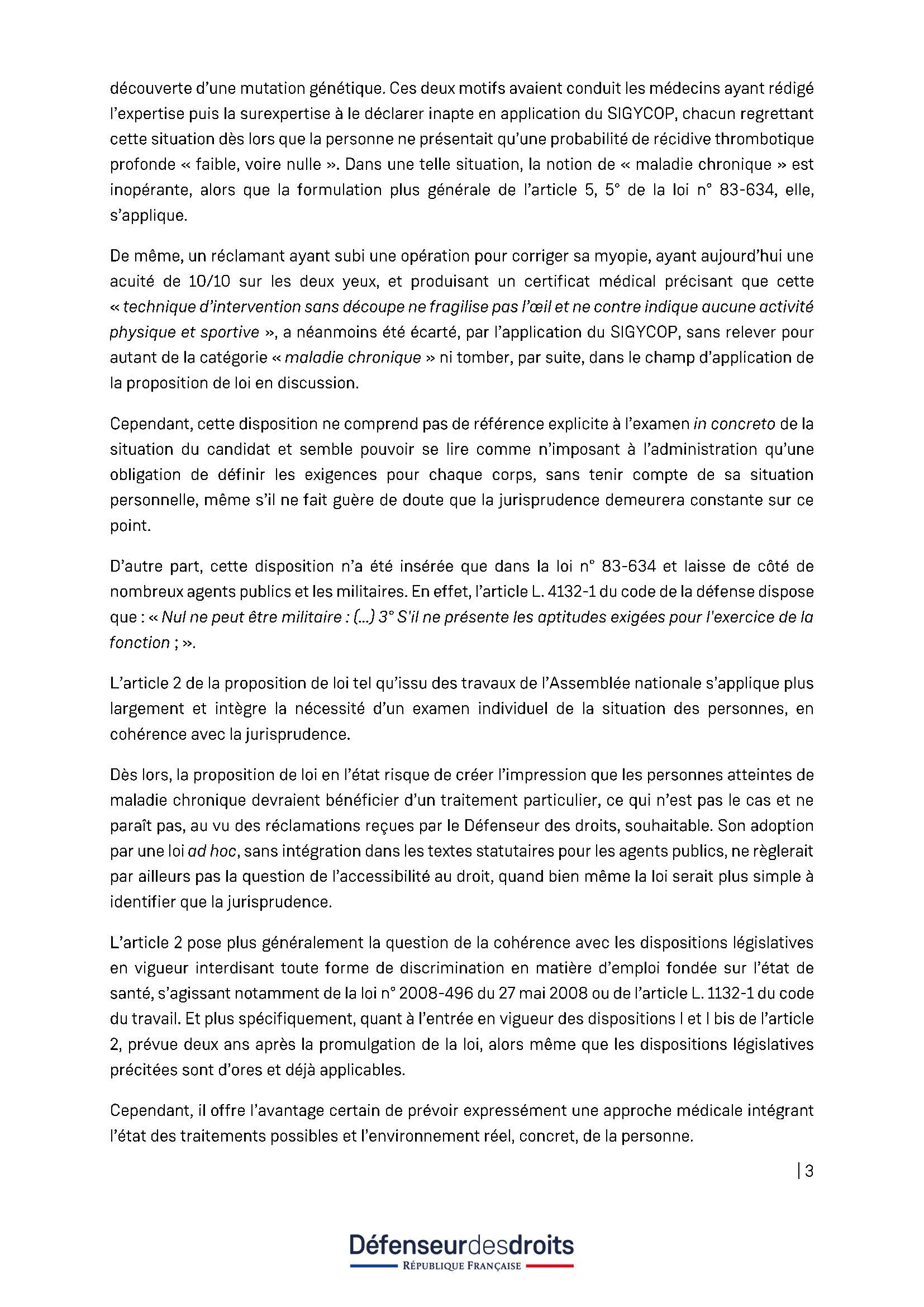 découverte d'une mutation génétique. Ces deux motifs avaient conduit les médecins ayant rédigé l'expertise puis la surexpertise à le déclarer inapte en application du SIGYCOP, chacun regrettant cette situation dès lors que la personne ne présentait qu'une probabilité de récidive thrombotique profonde « faible, voire nulle ». Dans une telle situation, la notion de « maladie chronique » est inopérante, alors que la formulation plus générale de l'article 5, 5° de la loi n° 83-634, elle, s'applique.

De même, un réclamant ayant subi une opération pour corriger sa myopie, ayant aujourd'hui une acuité de 10/10 sur les deux yeux, et produisant un certificat médical précisant que cette « technique d'intervention sans découpe ne fragilise pas l'œil et ne contre indique aucune activité physique et sportive », a néanmoins été écarté, par l'application du SIGYCOP, sans relever pour autant de la catégorie « maladie chronique » ni tomber, par suite, dans le champ d'application de la proposition de loi en discussion.

Cependant, cette disposition ne comprend pas de référence explicite à l'examen in concreto de la situation du candidat et semble pouvoir se lire comme n'imposant à l'administration qu'une obligation de définir les exigences pour chaque corps, sans tenir compte de sa situation personnelle, même s'il ne fait guère de doute que la jurisprudence demeurera constante sur ce point.

D'autre part, cette disposition n'a été insérée que dans la loi n° 83-634 et laisse de côté de nombreux agents publics et les militaires. En effet, l'article L. 4132-1 du code de la défense dispose que : « Nul ne peut être militaire : (...) 3° S'il ne présente les aptitudes exigées pour l'exercice de la fonction ; ».

L'article 2 de la proposition de loi tel qu'issu des travaux de l'Assemblée nationale s'applique plus largement et intègre la nécessité d'un examen individuel de la situation des personnes, en cohérence avec la jurisprudence.

Dès lors, la proposition de loi en l'état risque de créer l'impression que les personnes atteintes de maladie chronique devraient bénéficier d'un traitement particulier, ce qui n'est pas le cas et ne paraît pas, au vu des réclamations reçues par le Défenseur des droits, souhaitable. Son adoption par une loi ad hoc, sans intégration dans les textes statutaires pour les agents publics, ne règlerait par ailleurs pas la question de l'accessibilité au droit, quand bien même la loi serait plus simple à identifier que la jurisprudence.

L'article 2 pose plus généralement la question de la cohérence avec les dispositions législatives en vigueur interdisant toute forme de discrimination en matière d'emploi fondée sur l'état de santé, s'agissant notamment de la loi n° 2008-496 du 27 mai 2008 ou de l'article L. 1132-1 du code du travail. Et plus spécifiquement, quant à l'entrée en vigueur des dispositions I et I bis de l'article 2, prévue deux ans après la promulgation de la loi, alors même que les dispositions législatives précitées sont d'ores et déjà applicables.

Cependant, il offre l'avantage certain de prévoir expressément une approche médicale intégrant l'état des traitements possibles et l'environnement réel, concret, de la personne.

| 3

Défenseurdesdroits
RÉPUBLIQUE FRANÇAISE